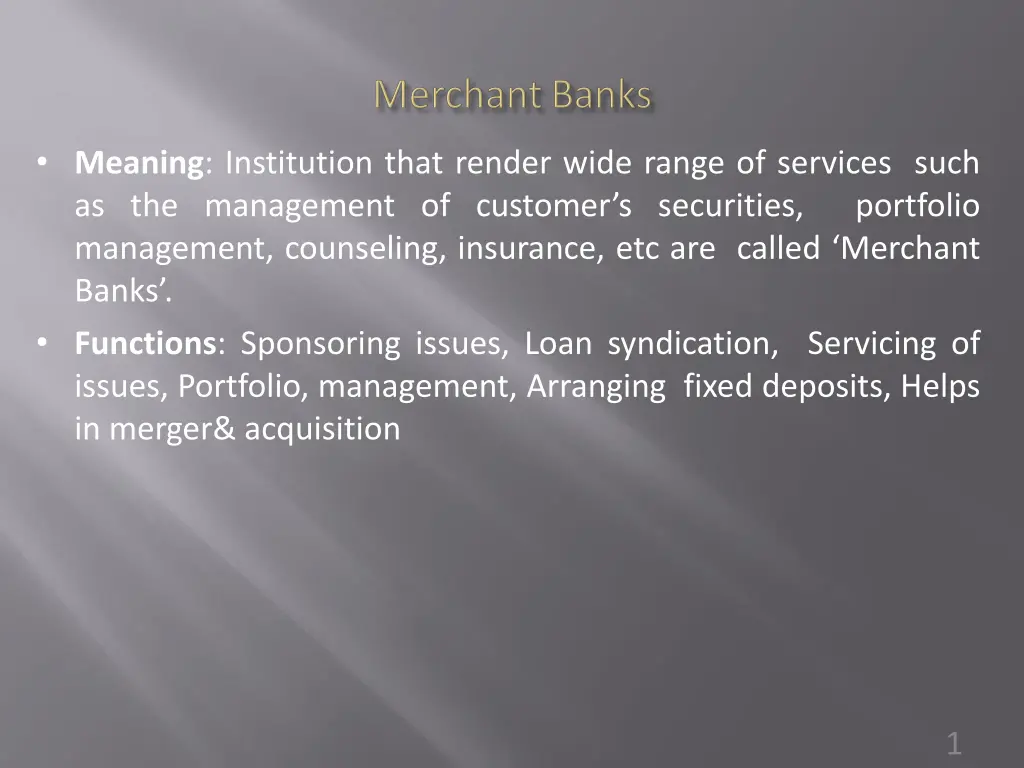 Merchant Banks

• Meaning: Institution that render wide range of services such as the management of customer's securities, portfolio management, counseling, insurance, etc are called 'Merchant Banks'.
• Functions: Sponsoring issues, Loan syndication, Servicing of issues, Portfolio, management, Arranging fixed deposits, Helps in merger& acquisition

1